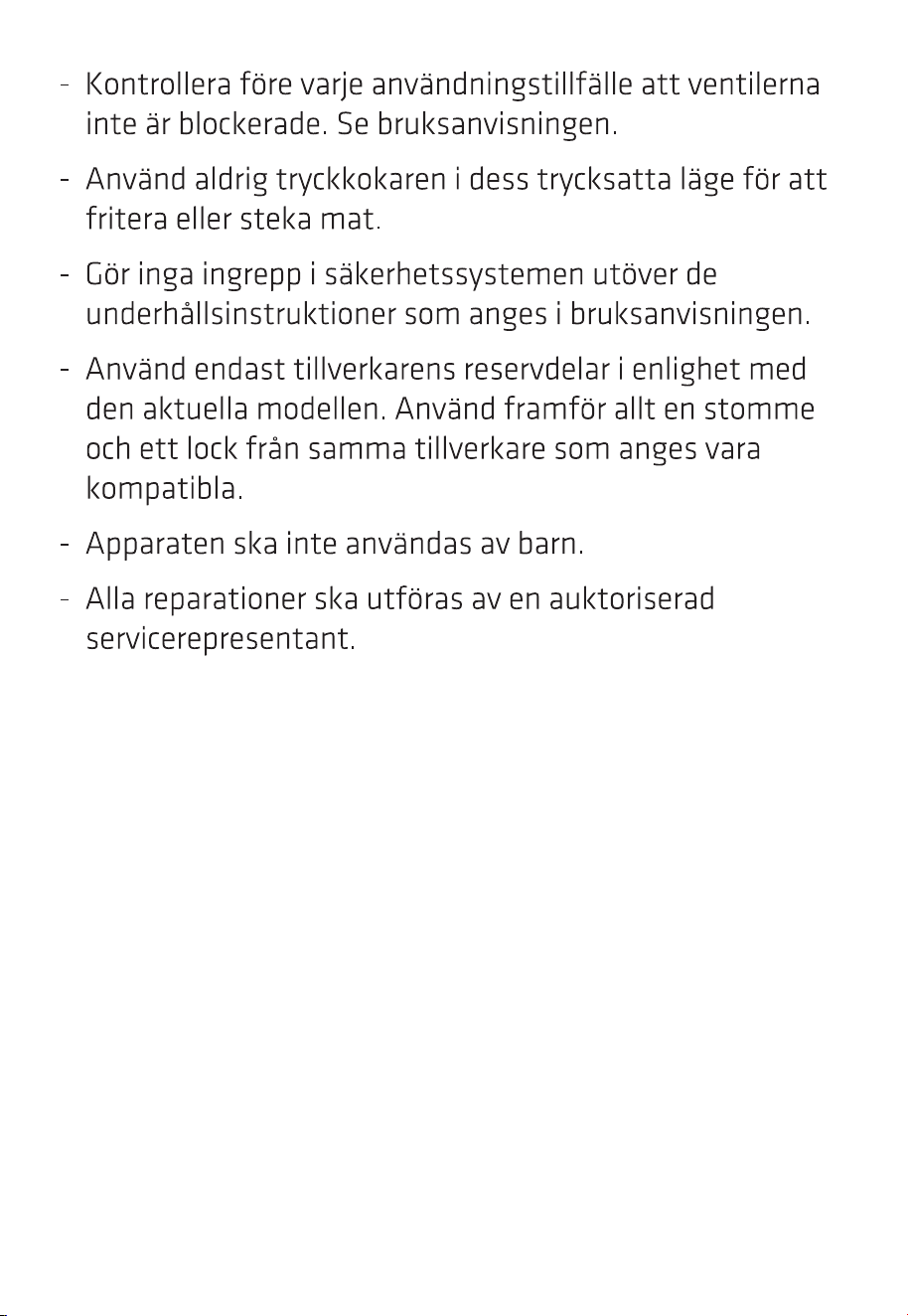 - Kontrollera före varje användningstillfälle att ventilerna inte är blockerade. Se bruksanvisningen.

- Använd aldrig tryckkokaren i dess trycksatta läge för att fritera eller steka mat.

- Gör inga ingrepp i säkerhetssystemen utöver de underhållsinstruktioner som anges i bruksanvisningen.

- Använd endast tillverkarens reservdelar i enlighet med den aktuella modellen. Använd framför allt en stomme och ett lock från samma tillverkare som anges vara kompatibla.

- Apparaten ska inte användas av barn.

- Alla reparationer ska utföras av en auktoriserad servicerepresentant.